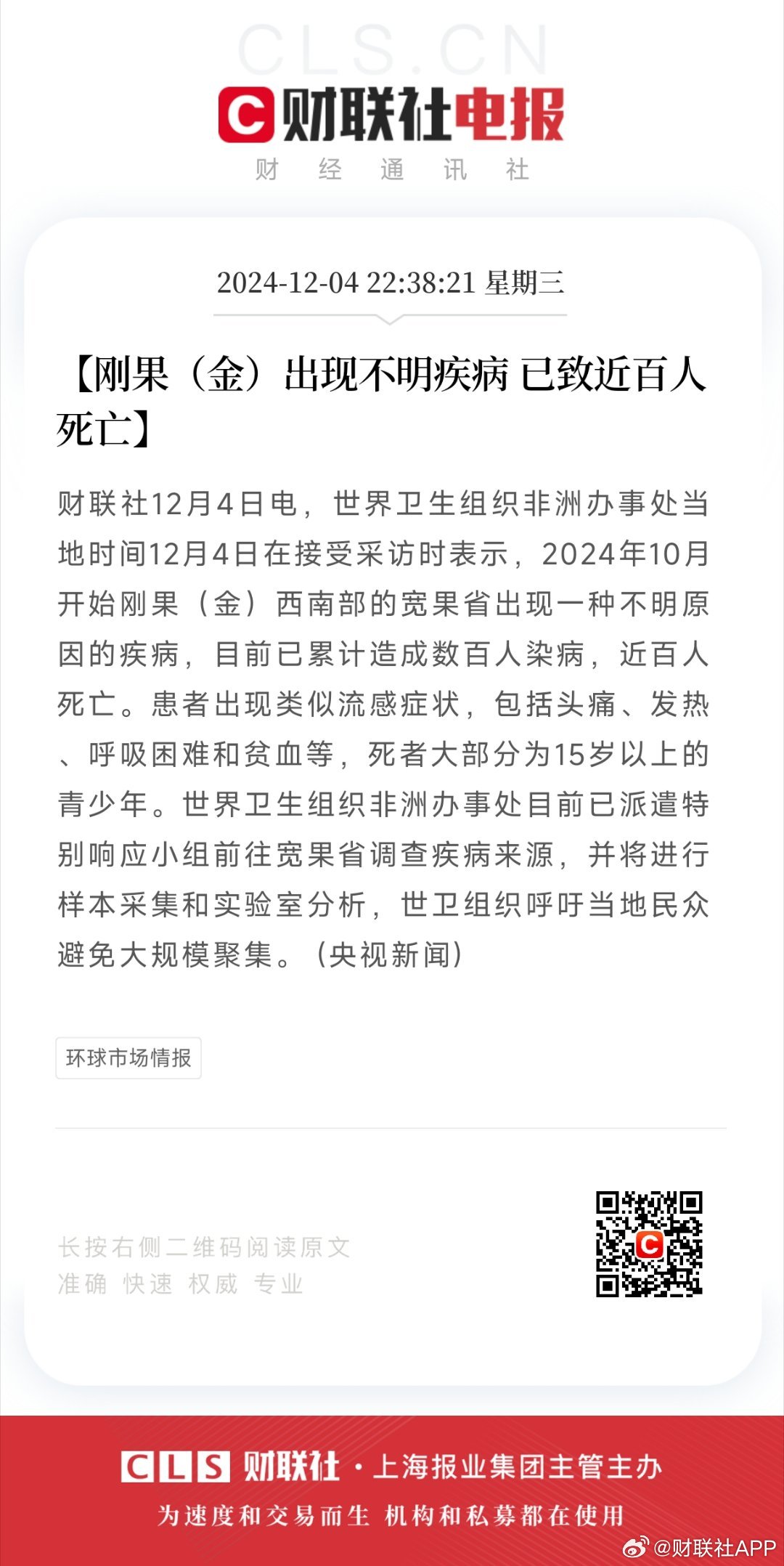 CLS.CN

C 财联社电报

财 经 通 讯 社

2024-12-04 22:38:21 星期三

【刚果（金）出现不明疾病 已致近百人死亡】

财联社12月4日电，世界卫生组织非洲办事处当地时间12月4日在接受采访时表示，2024年10月开始刚果（金）西南部的宽果省出现一种不明原因的疾病，目前已累计造成数百人染病，近百人死亡。患者出现类似流感症状，包括头痛、发热、呼吸困难和贫血等，死者大部分为15岁以上的青少年。世界卫生组织非洲办事处目前已派遣特别响应小组前往宽果省调查疾病来源，并将进行样本采集和实验室分析，世卫组织呼吁当地民众避免大规模聚集。（央视新闻）

环球市场情报

长按右侧二维码阅读原文
准确 快速 权威 专业

CLS 财联社 · 上海报业集团主管主办

为速度和交易而生 机构和私募都在使用

@财联社APP